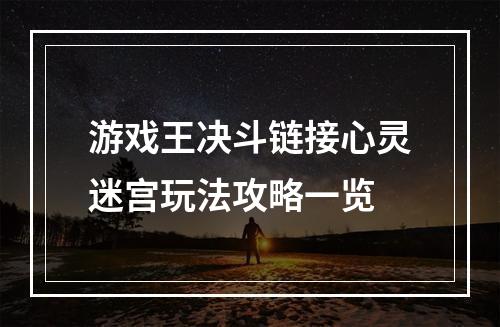 游戏王决斗链接心灵迷宫玩法攻略一览